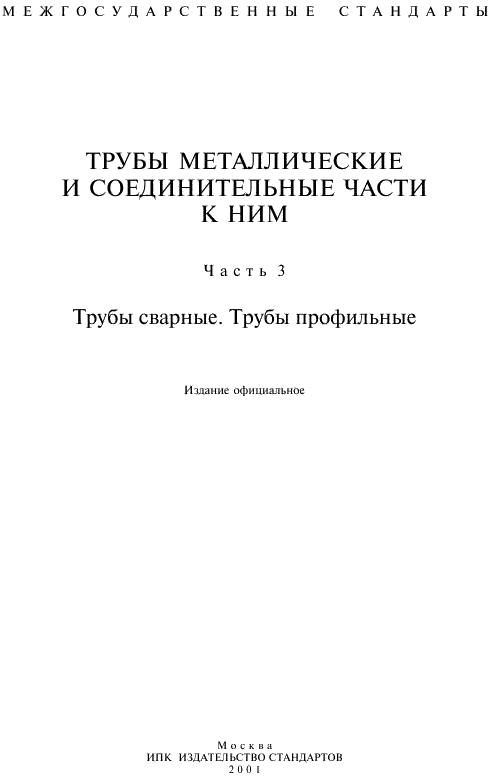 МЕЖГОСУДАРСТВЕННЫЕ СТАНДАРТЫ

ТРУБЫ МЕТАЛЛИЧЕСКИЕ И СОЕДИНИТЕЛЬНЫЕ ЧАСТИ К НИМ

Часть 3

Трубы сварные. Трубы профильные

Издание официальное

Москва
ИПК ИЗДАТЕЛЬСТВО СТАНДАРТОВ
2001